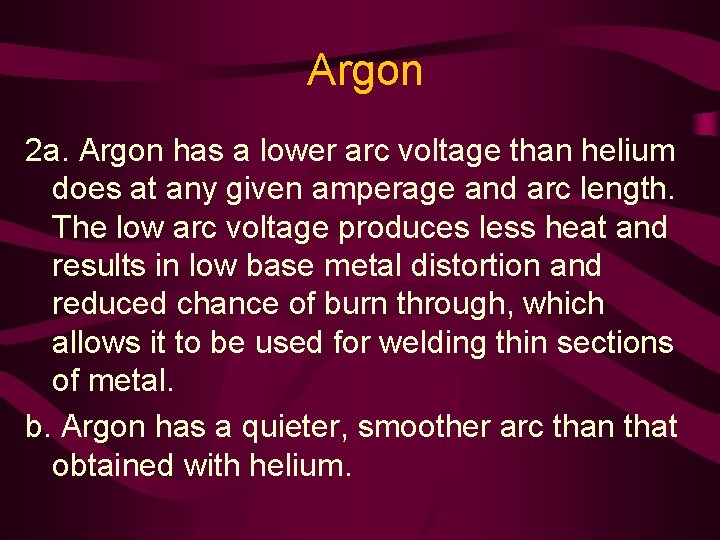 Argon

2a. Argon has a lower arc voltage than helium does at any given amperage and arc length. The low arc voltage produces less heat and results in low base metal distortion and reduced chance of burn through, which allows it to be used for welding thin sections of metal.

b. Argon has a quieter, smoother arc than that obtained with helium.